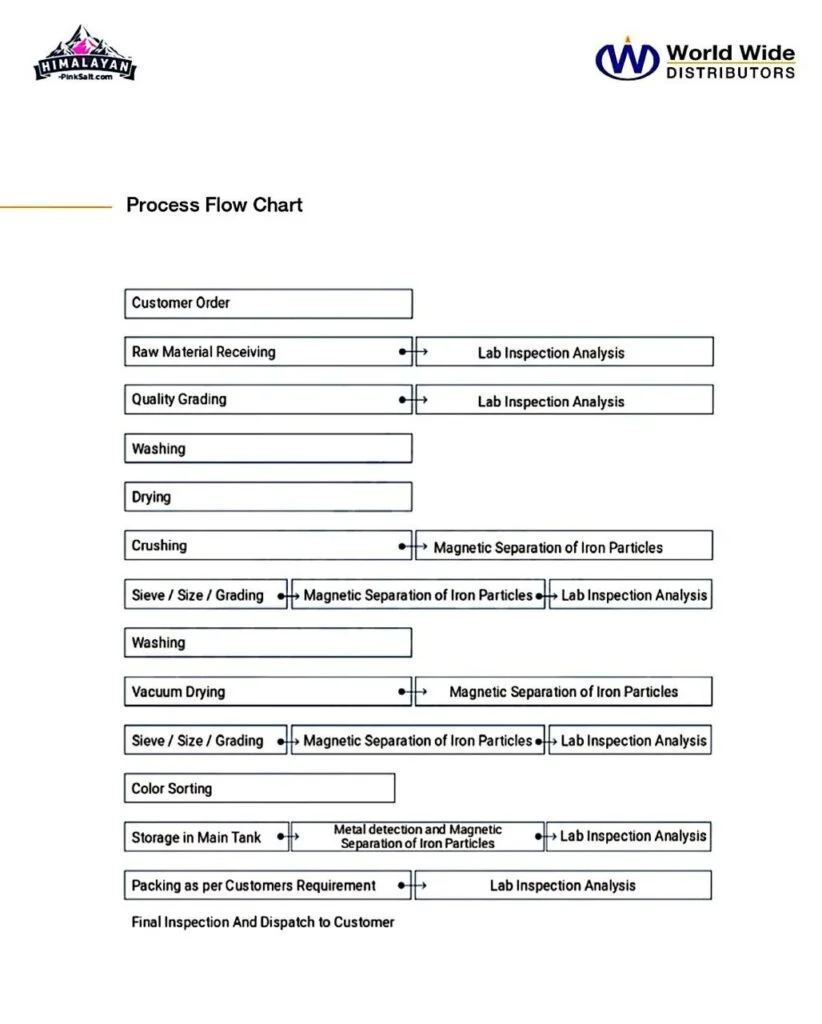 HIMALAYAN
-PinkSalt.com

World Wide
DISTRIBUTORS

Process Flow Chart

Customer Order

Raw Material Receiving → Lab Inspection Analysis

Quality Grading → Lab Inspection Analysis

Washing

Drying

Crushing → Magnetic Separation of Iron Particles

Sieve / Size / Grading → Magnetic Separation of Iron Particles → Lab Inspection Analysis

Washing

Vacuum Drying → Magnetic Separation of Iron Particles

Sieve / Size / Grading → Magnetic Separation of Iron Particles → Lab Inspection Analysis

Color Sorting

Storage in Main Tank → Metal detection and Magnetic Separation of Iron Particles → Lab Inspection Analysis

Packing as per Customers Requirement → Lab Inspection Analysis

Final Inspection And Dispatch to Customer